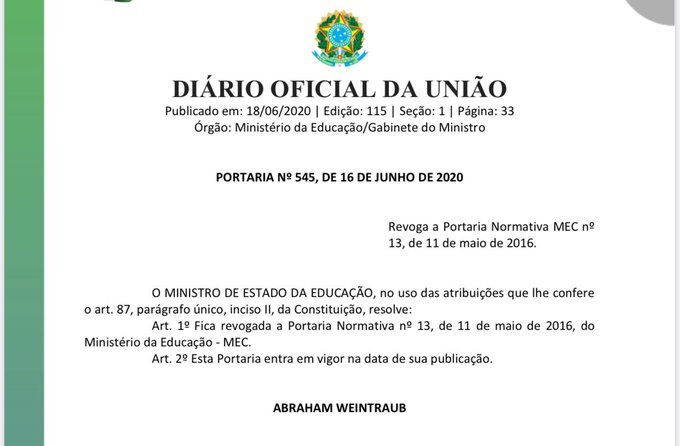 DIÁRIO OFICIAL DA UNIÃO
Publicado em: 18/06/2020 | Edição: 115 | Seção: 1 | Página: 33
Órgão: Ministério da Educação/Gabinete do Ministro

PORTARIA Nº 545, DE 16 DE JUNHO DE 2020

Revoga a Portaria Normativa MEC nº 13, de 11 de maio de 2016.

O MINISTRO DE ESTADO DA EDUCAÇÃO, no uso das atribuições que lhe confere o art. 87, parágrafo único, inciso II, da Constituição, resolve:

Art. 1º Fica revogada a Portaria Normativa nº 13, de 11 de maio de 2016, do Ministério da Educação - MEC.

Art. 2º Esta Portaria entra em vigor na data de sua publicação.

ABRAHAM WEINTRAUB